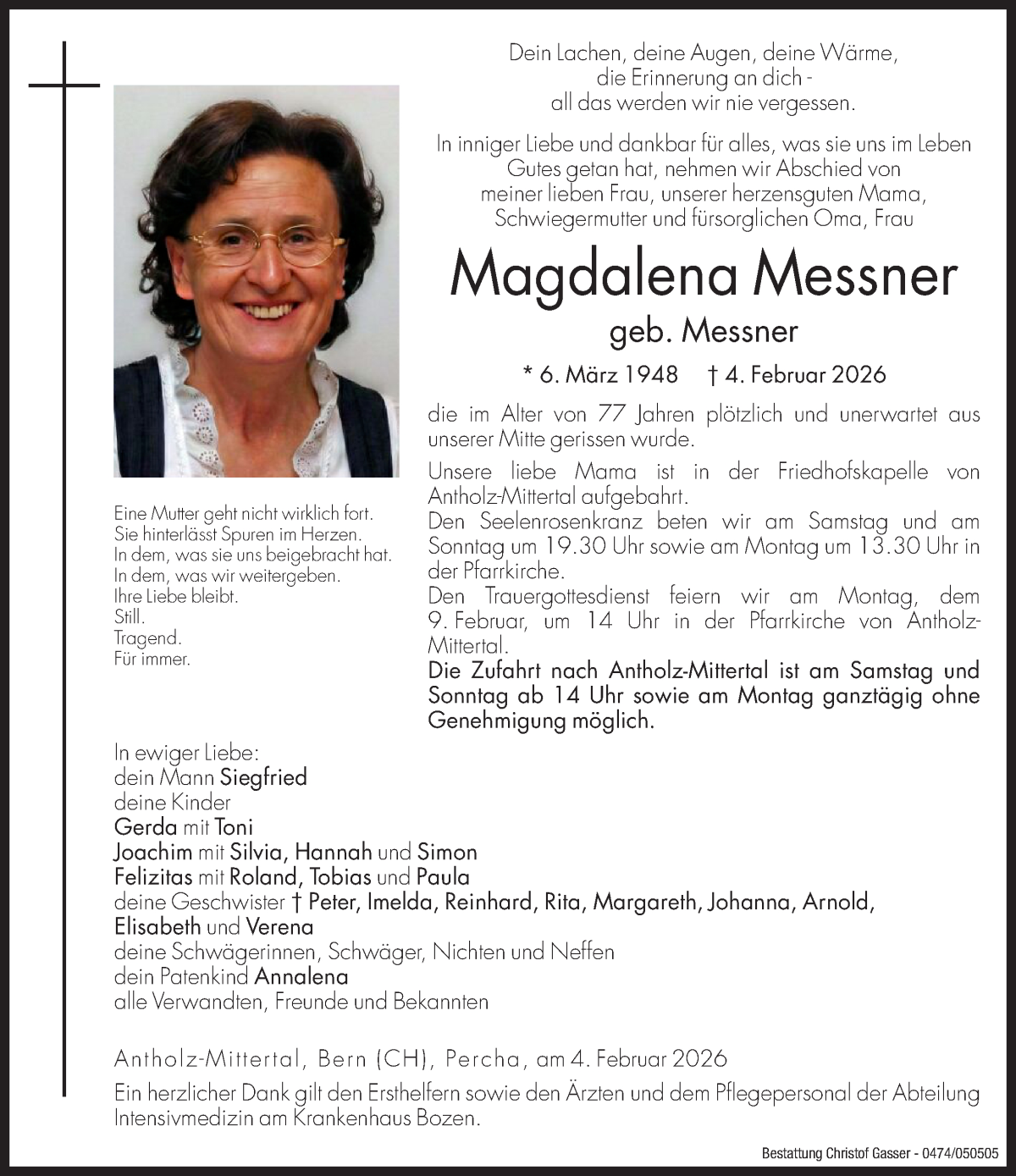 Dein Lachen, deine Augen, deine Wärme,
die Erinnerung an dich -
all das werden wir nie vergessen.

In inniger Liebe und dankbar für alles, was sie uns im Leben Gutes getan hat, nehmen wir Abschied von meiner lieben Frau, unserer herzensguten Mama, Schwiegermutter und fürsorglichen Oma, Frau

Magdalena Messner

geb. Messner

* 6. März 1948 † 4. Februar 2026

die im Alter von 77 Jahren plötzlich und unerwartet aus unserer Mitte gerissen wurde.

Unsere liebe Mama ist in der Friedhofskapelle von Antholz-Mittertal aufgebahrt.
Den Seelenrosenkranz beten wir am Samstag und am Sonntag um 19.30 Uhr sowie am Montag um 13.30 Uhr in der Pfarrkirche.
Den Trauergottesdienst feiern wir am Montag, dem 9. Februar, um 14 Uhr in der Pfarrkirche von Antholz-Mittertal.
Die Zufahrt nach Antholz-Mittertal ist am Samstag und Sonntag ab 14 Uhr sowie am Montag ganztägig ohne Genehmigung möglich.

Eine Mutter geht nicht wirklich fort.
Sie hinterlässt Spuren im Herzen.
In dem, was sie uns beigebracht hat.
In dem, was wir weitergeben.
Ihre Liebe bleibt.
Still.
Tragend.
Für immer.

In ewiger Liebe:
dein Mann Siegfried
deine Kinder
Gerda mit Toni
Joachim mit Silvia, Hannah und Simon
Felizitas mit Roland, Tobias und Paula
deine Geschwister † Peter, Imelda, Reinhard, Rita, Margareth, Johanna, Arnold, Elisabeth und Verena
deine Schwägerinnen, Schwäger, Nichten und Neffen
dein Patenkind Annalena
alle Verwandten, Freunde und Bekannten

Antholz-Mittertal, Bern (CH), Percha, am 4. Februar 2026

Ein herzlicher Dank gilt den Ersthelfern sowie den Ärzten und dem Pflegepersonal der Abteilung Intensivmedizin am Krankenhaus Bozen.

Bestattung Christof Gasser - 0474/050505